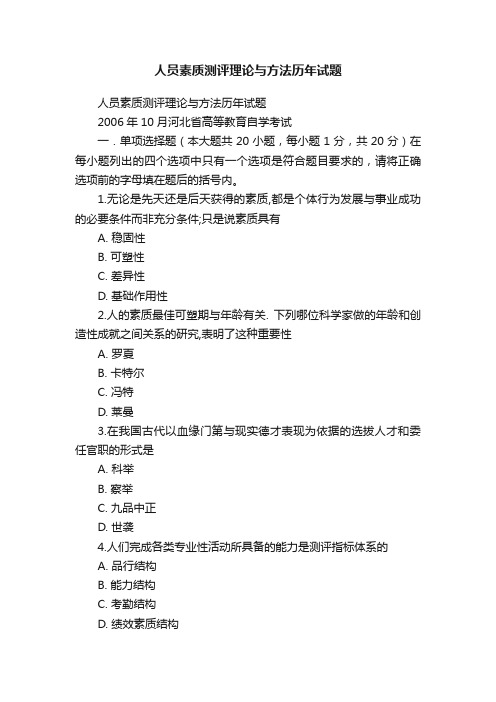 人员素质测评理论与方法历年试题

人员素质测评理论与方法历年试题

2006 年 10 月河北省高等教育自学考试

一．单项选择题（本大题共 20 小题，每小题 1 分，共 20 分）在每小题列出的四个选项中只有一个选项是符合题目要求的，请将正确选项前的字母填在题后的括号内。

1.无论是先天还是后天获得的素质,都是个体行为发展与事业成功的必要条件而非充分条件;只是说素质具有

A. 稳固性

B. 可塑性

C. 差异性

D. 基础作用性

2.人的素质最佳可塑期与年龄有关. 下列哪位科学家做的年龄和创造性成就之间关系的研究,表明了这种重要性

A. 罗夏

B. 卡特尔

C. 冯特

D. 莱曼

3.在我国古代以血缘门第与现实德才表现为依据的选拔人才和委任官职的形式是

A. 科举

B. 察举

C. 九品中正

D. 世袭

4.人们完成各类专业性活动所具备的能力是测评指标体系的

A. 品行结构

B. 能力结构

C. 考勤结构

D. 绩效素质结构